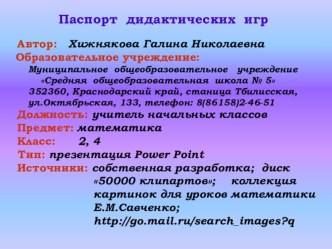 Паспорт дидактических игр

Автор: Хижнякова Галина Николаевна

Образовательное учреждение:

Муниципальное общеобразовательное учреждение «Средняя общеобразовательная школа № 5» 352360, Краснодарский край, станица Тбилисская, ул.Октябрьская, 133, телефон: 8(86158)2-46-51

Должность: учитель начальных классов

Предмет: математика

Класс: 2, 4

Тип: презентация Power Point

Источники: собственная разработка; диск «50000 клипартов»; коллекция картинок для уроков математики Е.М.Савченко; http://go.mail.ru/search_images?q